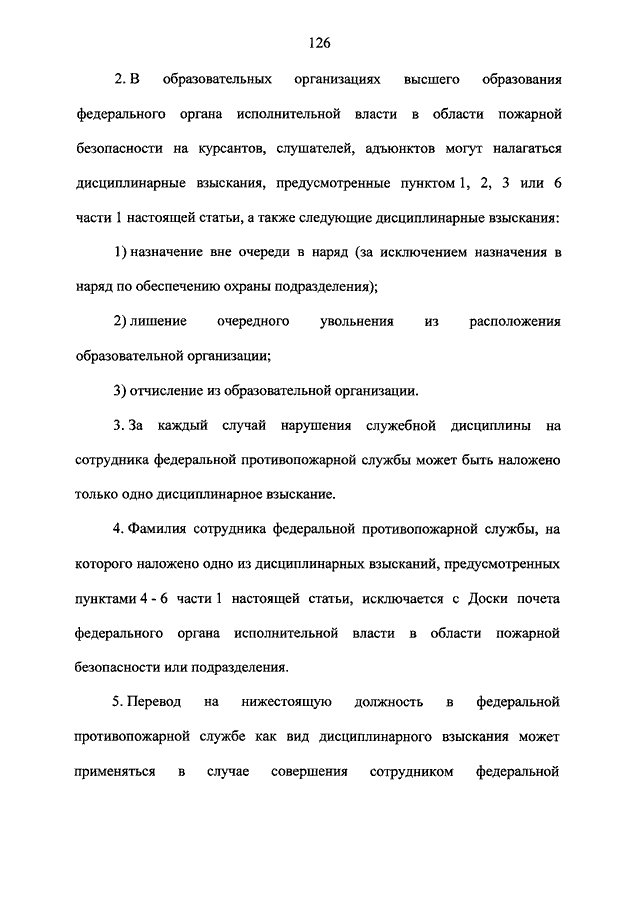 126

2. В образовательных организациях высшего образования федерального органа исполнительной власти в области пожарной безопасности на курсантов, слушателей, адъюнктов могут налагаться дисциплинарные взыскания, предусмотренные пунктом 1, 2, 3 или 6 части 1 настоящей статьи, а также следующие дисциплинарные взыскания:

1) назначение вне очереди в наряд (за исключением назначения в наряд по обеспечению охраны подразделения);

2) лишение очередного увольнения из расположения образовательной организации;

3) отчисление из образовательной организации.

3. За каждый случай нарушения служебной дисциплины на сотрудника федеральной противопожарной службы может быть наложено только одно дисциплинарное взыскание.

4. Фамилия сотрудника федеральной противопожарной службы, на которого наложено одно из дисциплинарных взысканий, предусмотренных пунктами 4 - 6 части 1 настоящей статьи, исключается с Доски почета федерального органа исполнительной власти в области пожарной безопасности или подразделения.

5. Перевод на нижестоящую должность в федеральной противопожарной службе как вид дисциплинарного взыскания может применяться в случае совершения сотрудником федеральной